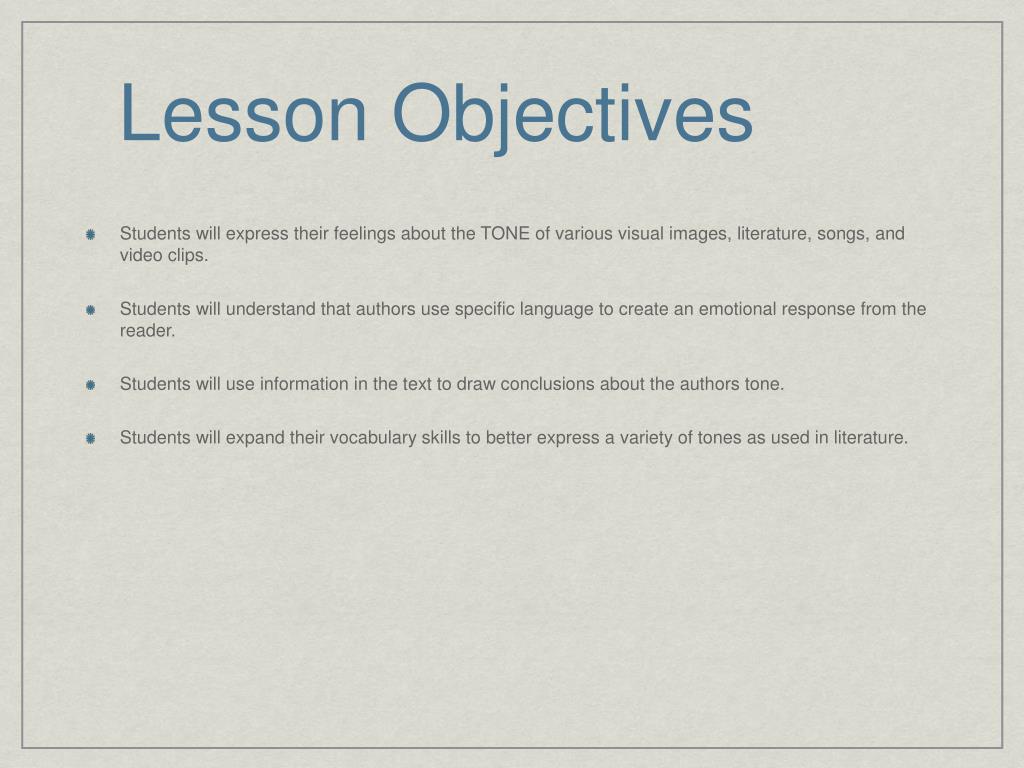 Lesson Objectives

Students will express their feelings about the TONE of various visual images, literature, songs, and video clips.

Students will understand that authors use specific language to create an emotional response from the reader.

Students will use information in the text to draw conclusions about the authors tone.

Students will expand their vocabulary skills to better express a variety of tones as used in literature.